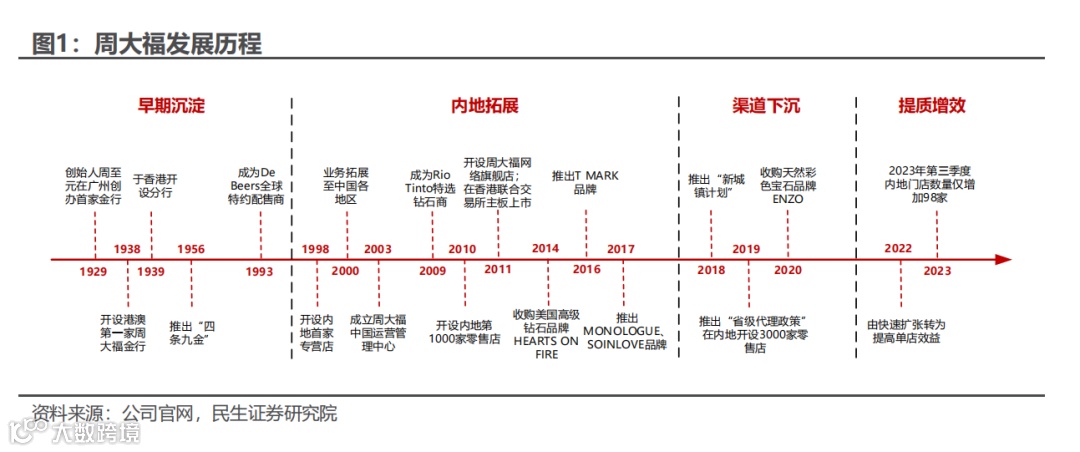 图1：周大福发展历程

早期沉淀

内地拓展

渠道下沉

提质增效

创始人周至元在广州创办首家金行

于香港开设分行

成为De Beers全球特约配售商

业务拓展至中国各地区

成为Rio Tinto特选钻石商

开设周大福网络旗舰店；在香港联合交易所主板上市

推出T MARK品牌

推出“新城镇计划”

收购天然彩色宝石品牌ENZO

2023年第三季度内地门店数量仅增加98家

1938

1956

1998

2003

2010

2014

2017

2019

2022

1929

1939

1993

2000

2009

2011

2016

2018

2020

2023

开设港澳第一家周大福金行

推出“四条九金”

开设内地首家专营店

成立周大福中国运营管理中心

开设内地第1000家零售店

收购美国高级钻石品牌HEARTS ON FIRE

推出MONOLOGUE、SOINLOVE品牌

推出“省级代理政策”在内地开设3000家零售店

由快速扩张转为提高单店效益

资料来源：公司官网，民生证券研究院

大数跨境